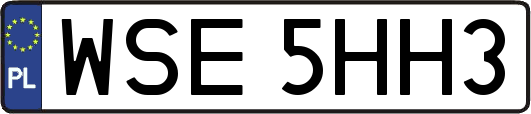 PL
WSE 5HH3